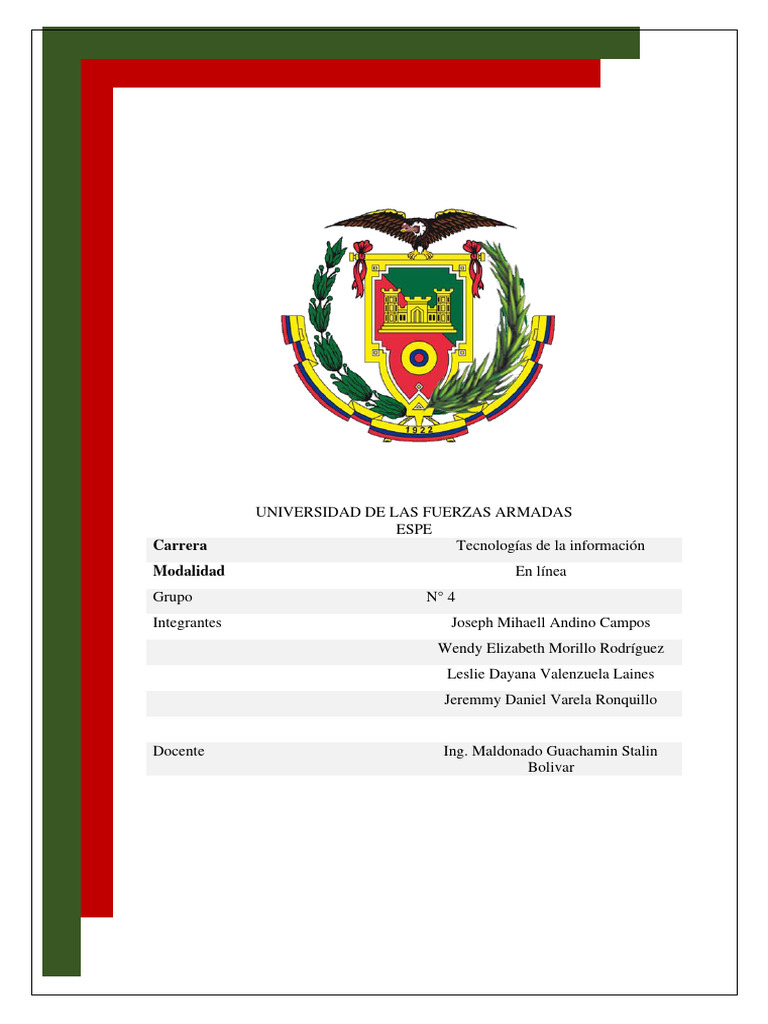 1922

UNIVERSIDAD DE LAS FUERZAS ARMADAS
ESPE

| | |
|---|---|
| **Carrera** | Tecnologías de la información |
| **Modalidad** | En línea |
| Grupo | N° 4 |
| Integrantes | Joseph Mihaell Andino Campos |
| | Wendy Elizabeth Morillo Rodríguez |
| | Leslie Dayana Valenzuela Laines |
| | Jeremmy Daniel Varela Ronquillo |
| | |
| Docente | Ing. Maldonado Guachamin Stalin Bolivar |